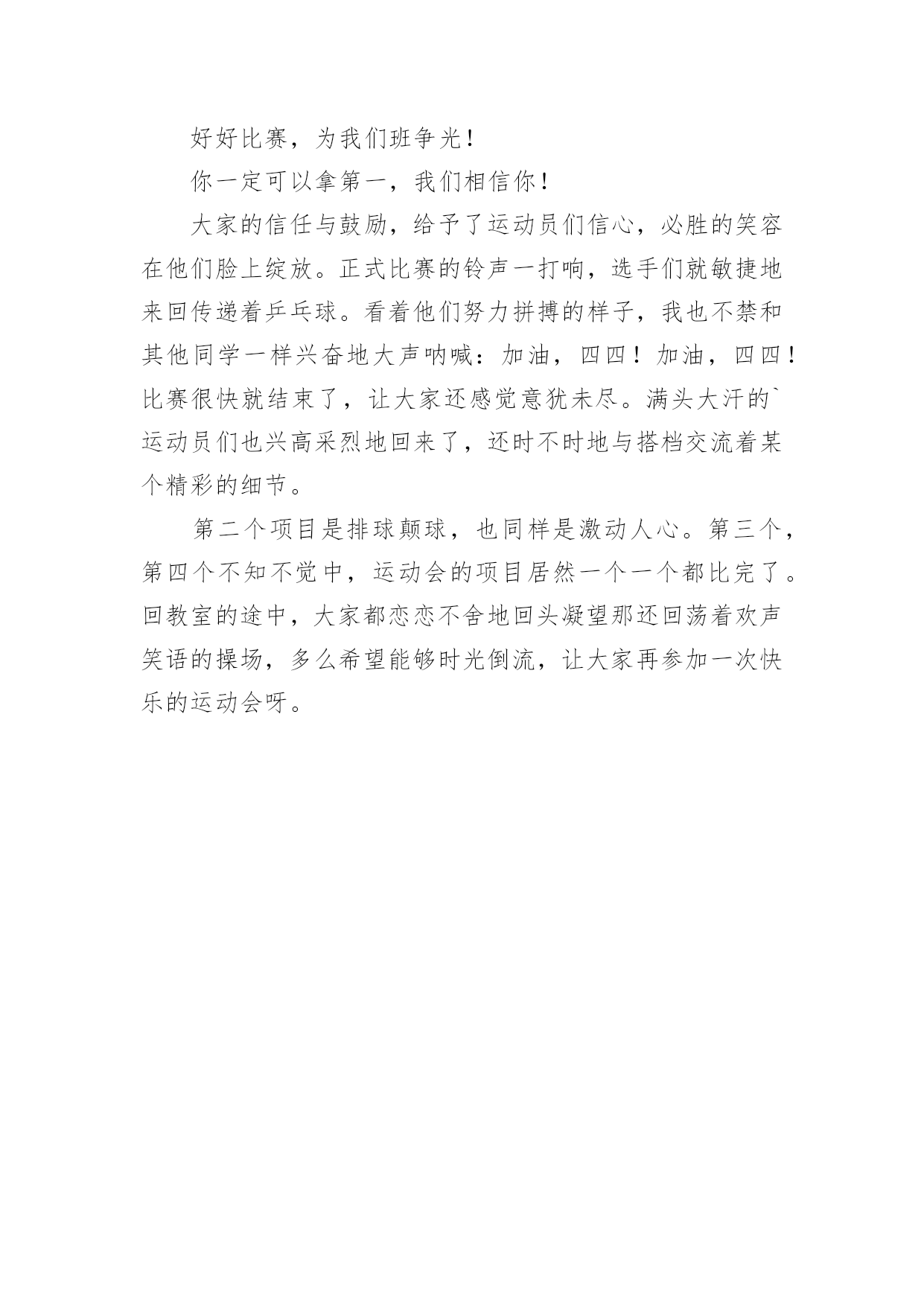 好好比赛，为我们班争光！

你一定可以拿第一，我们相信你！

大家的信任与鼓励，给予了运动员们信心，必胜的笑容在他们脸上绽放。正式比赛的铃声一打响，选手们就敏捷地来回传递着乒乓球。看着他们努力拼搏的样子，我也不禁和其他同学一样兴奋地大声呐喊：加油，四四！加油，四四！比赛很快就结束了，让大家还感觉意犹未尽。满头大汗的`运动员们也兴高采烈地回来了，还时不时地与搭档交流着某个精彩的细节。

第二个项目是排球颠球，也同样是激动人心。第三个，第四个不知不觉中，运动会的项目居然一个一个都比完了。回教室的途中，大家都恋恋不舍地回头凝望那还回荡着欢声笑语的操场，多么希望能够时光倒流，让大家再参加一次快乐的运动会呀。